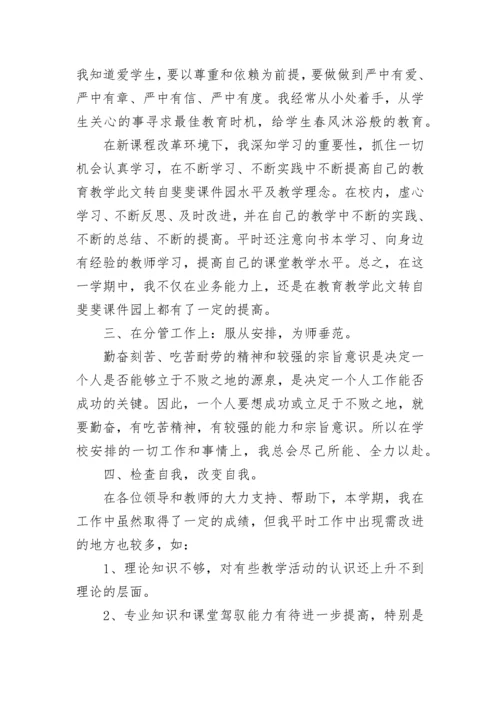 我知道爱学生，要以尊重和依赖为前提，要做做到严中有爱、严中有章、严中有信、严中有度。我经常从小处着手，从学生关心的事寻求最佳教育时机，给学生春风沐浴般的教育。

在新课程改革环境下，我深知学习的重要性，抓住一切机会认真学习，在不断学习、不断实践中不断提高自己的教育教学此文转自斐斐课件园水平及教学理念。在校内，虚心学习、不断反思、及时改进，并在自己的教学中不断的实践、不断的总结、不断的提高。平时还注意向书本学习、向身边有经验的教师学习，提高自己的课堂教学水平。总之，在这一学期中，我不仅在业务能力上，还是在教育教学此文转自斐斐课件园上都有了一定的提高。

三、在分管工作上：服从安排，为师垂范。

勤奋刻苦、吃苦耐劳的精神和较强的宗旨意识是决定一个人是否能够立于不败之地的源泉，是决定一个人工作能否成功的关键。因此，一个人要想成功或立足于不败之地，就要勤奋，有吃苦精神，有较强的能力和宗旨意识。所以在学校安排的一切工作和事情上，我总会尽己所能、全力以赴。

四、检查自我，改变自我。

在各位领导和教师的大力支持、帮助下，本学期，我在工作中虽然取得了一定的成绩，但我平时工作中出现需改进的地方也较多，如：

1、理论知识不够，对有些教学活动的认识还上升不到理论的层面。

2、专业知识和课堂驾驭能力有待进一步提高，特别是